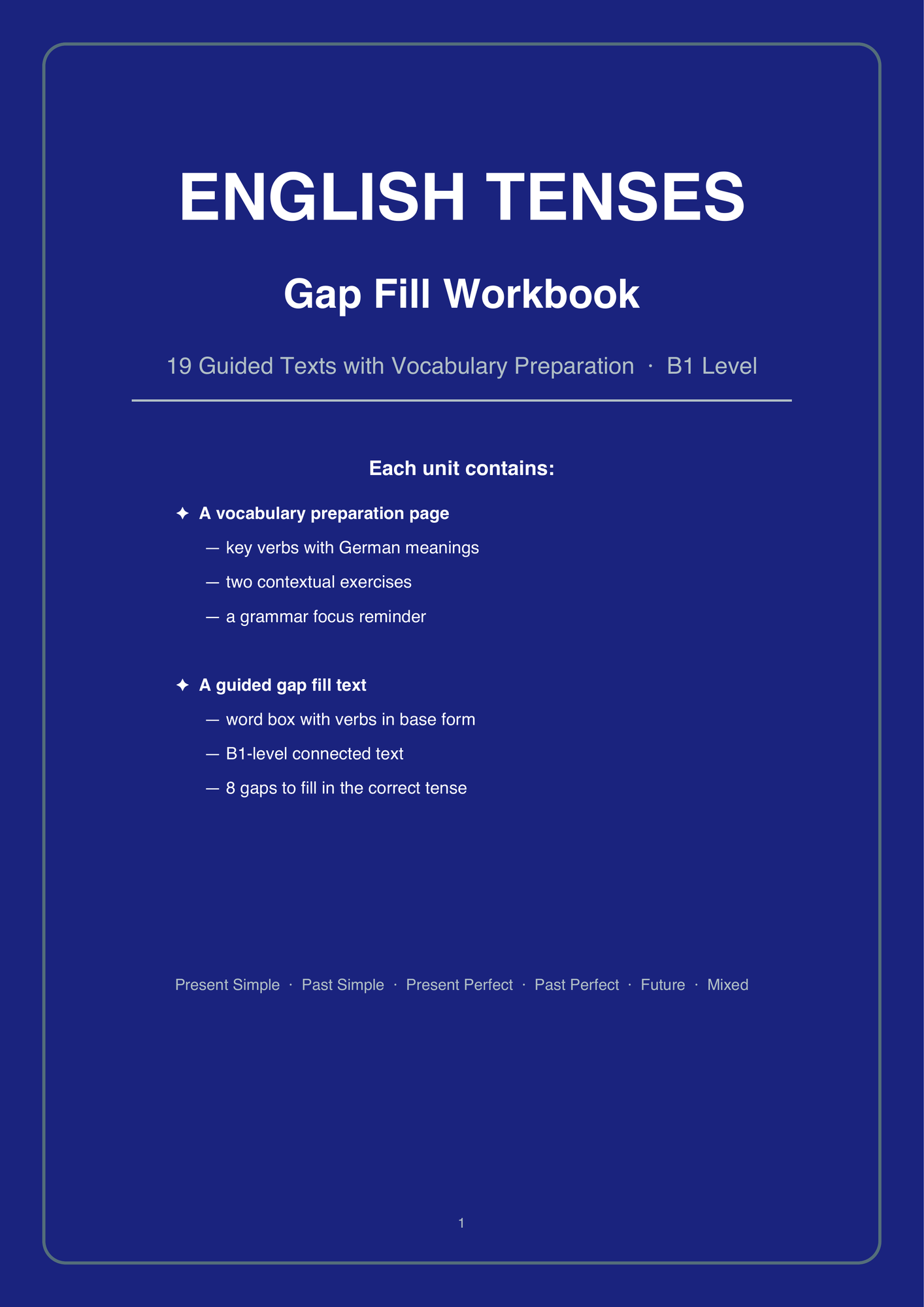 ENGLISH TENSES

Gap Fill Workbook

19 Guided Texts with Vocabulary Preparation · B1 Level

Each unit contains:

✦ A vocabulary preparation page

— key verbs with German meanings

— two contextual exercises

— a grammar focus reminder

✦ A guided gap fill text

— word box with verbs in base form

— B1-level connected text

— 8 gaps to fill in the correct tense

Present Simple · Past Simple · Present Perfect · Past Perfect · Future · Mixed

1